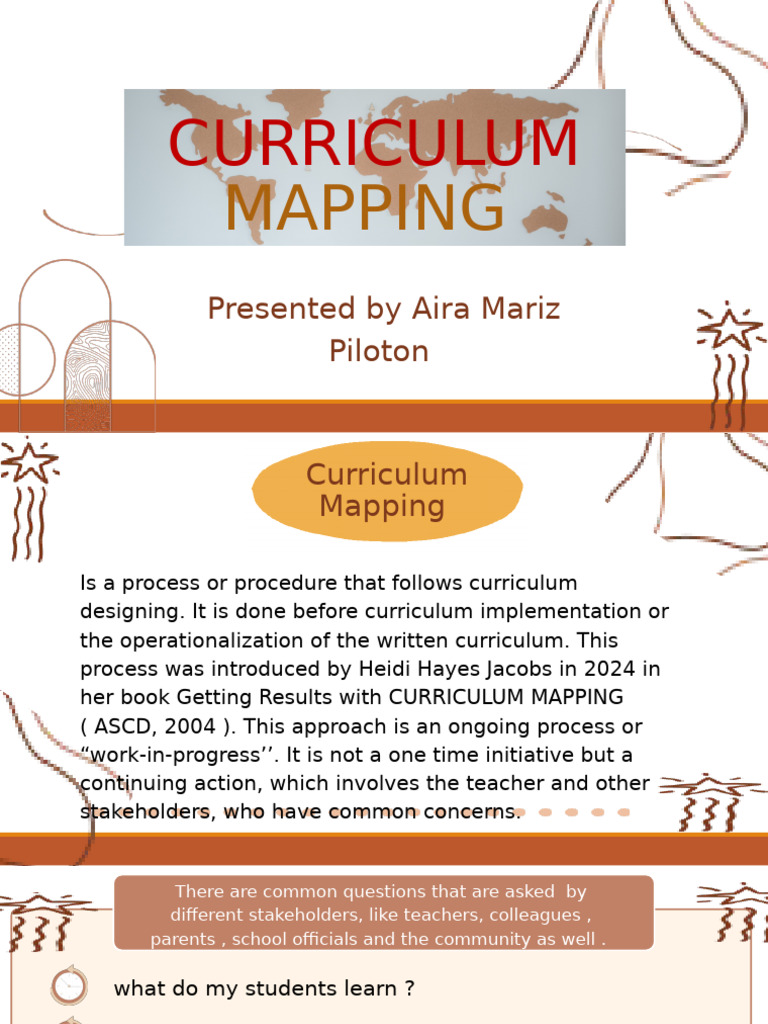 CURRICULUM MAPPING

Presented by Aira Mariz Piloton

Curriculum Mapping

Is a process or procedure that follows curriculum designing. It is done before curriculum implementation or the operationalization of the written curriculum. This process was introduced by Heidi Hayes Jacobs in 2024 in her book Getting Results with CURRICULUM MAPPING ( ASCD, 2004 ). This approach is an ongoing process or “work-in-progress’’. It is not a one time initiative but a continuing action, which involves the teacher and other stakeholders, who have common concerns.

There are common questions that are asked by different stakeholders, like teachers, colleagues , parents , school officials and the community as well .

what do my students learn ?